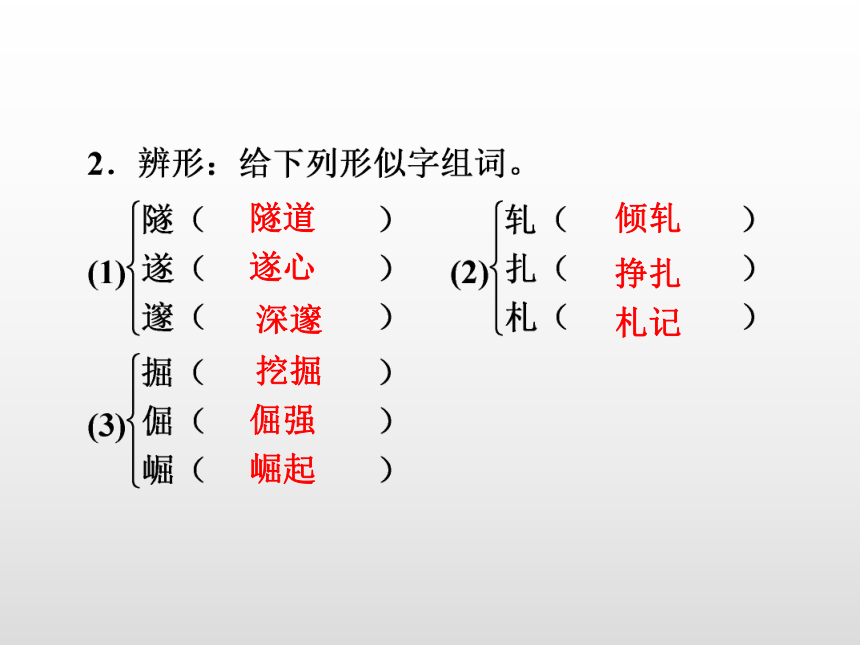 2.辨形:给下列形似字组词。

(1)
隧(隧道)
遂(遂心)
邃(深邃)

(2)
轧(倾轧)
扎(挣扎)
札(札记)

(3)
掘(挖掘)
倔(倔强)
崛(崛起)